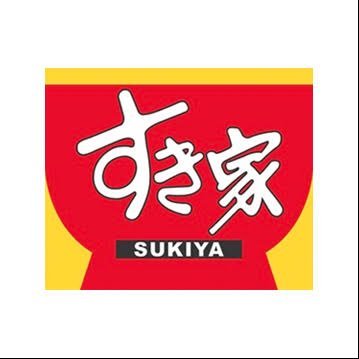 すき家

SUKIYA